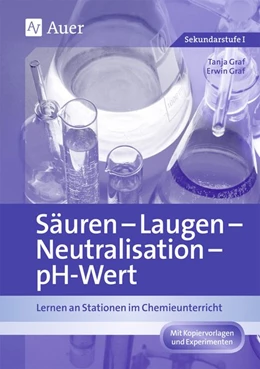 Auer

Sekundarstufe I

Tanja Graf
Erwin Graf

Säuren – Laugen – Neutralisation – pH-Wert

Lernen an Stationen im Chemieunterricht

Mit Kopiervorlagen und Experimenten